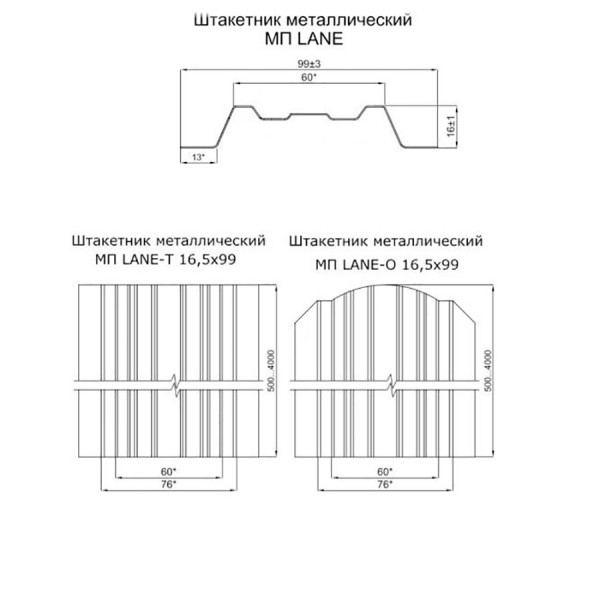 Штакетник металлический
МП LANE

99±3

60*

16±1

13*

Штакетник металлический
МП LANE-T 16,5x99

500...4000

60*

76*

Штакетник металлический
МП LANE-O 16,5x99

500...4000

60*

76*